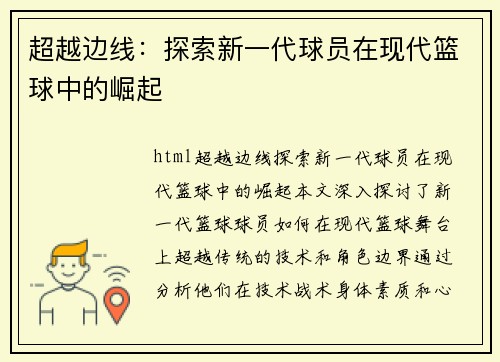 超越边线：探索新一代球员在现代篮球中的崛起

html超越边线探索新一代球员在现代篮球中的崛起本文深入探讨了新一代篮球球员如何在现代篮球舞台上超越传统的技术和角色边界通过分析他们在技术战术身体素质和心